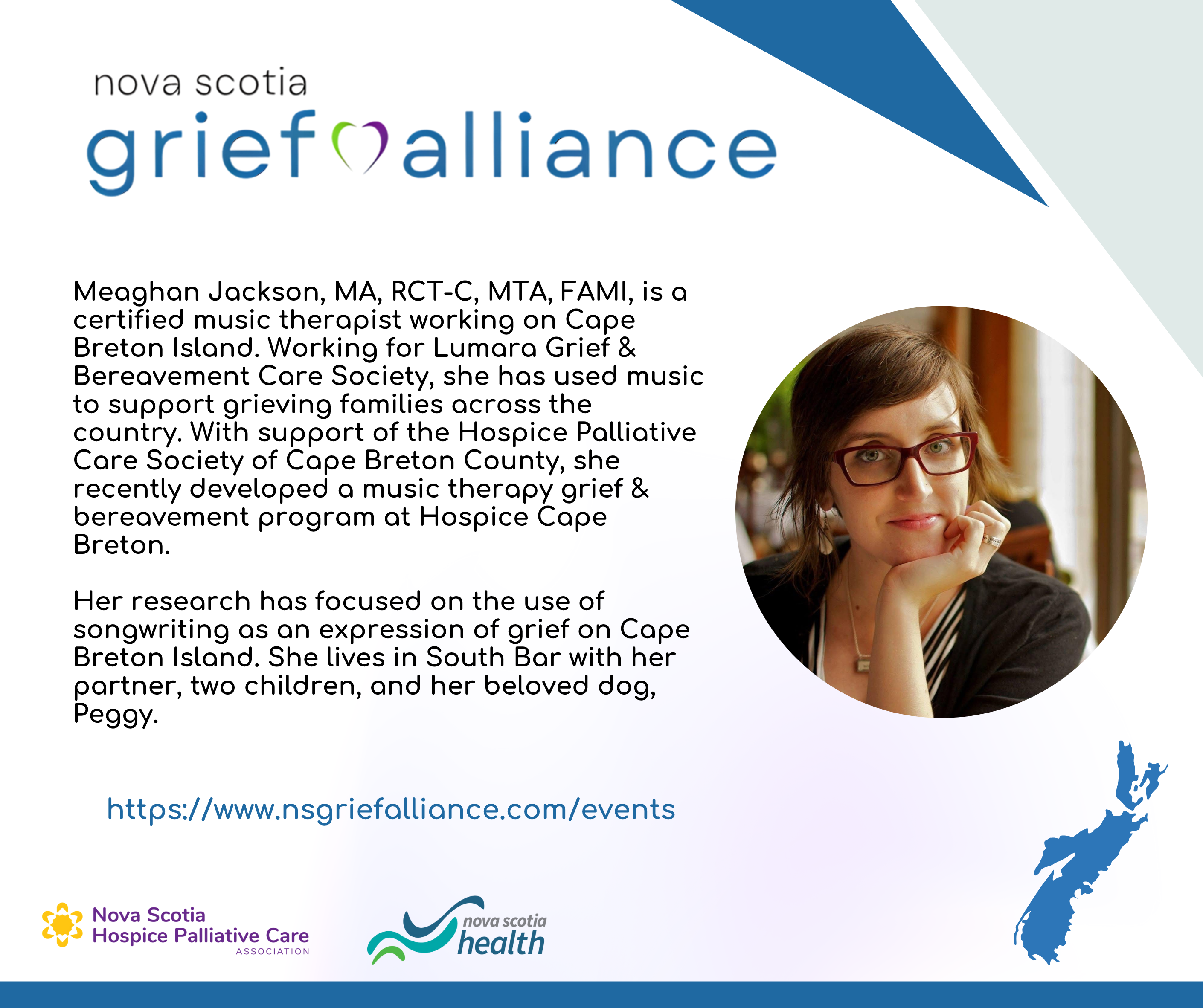 nova scotia
grief alliance

Meaghan Jackson, MA, RCT-C, MTA, FAMI, is a certified music therapist working on Cape Breton Island. Working for Lumara Grief & Bereavement Care Society, she has used music to support grieving families across the country. With support of the Hospice Palliative Care Society of Cape Breton County, she recently developed a music therapy grief & bereavement program at Hospice Cape Breton.

Her research has focused on the use of songwriting as an expression of grief on Cape Breton Island. She lives in South Bar with her partner, two children, and her beloved dog, Peggy.

https://www.nsgriefalliance.com/events

Nova Scotia
Hospice Palliative Care
ASSOCIATION

nova scotia
health